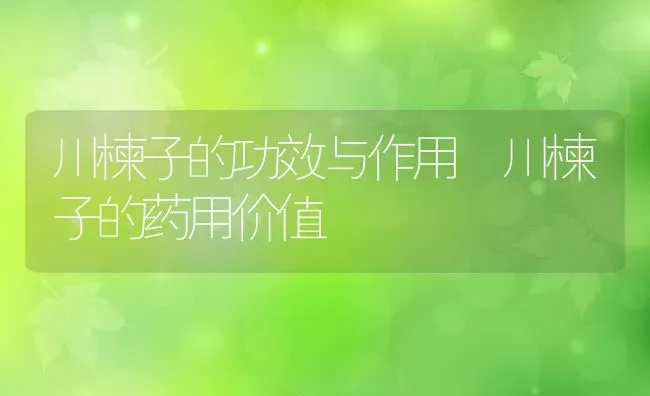 川楝子的功效与作用 川楝子的药用价值